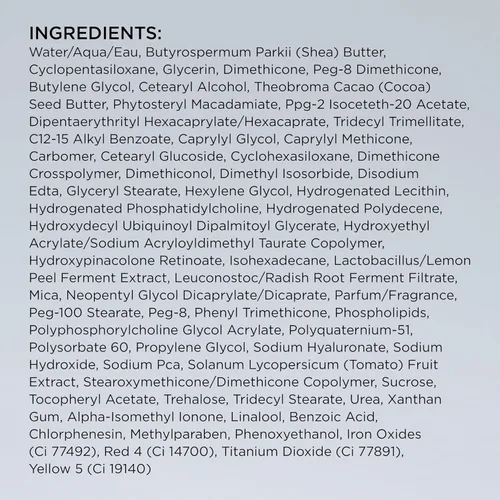 INGREDIENTS:
Water/Aqua/Eau, Butyrospermum Parkii (Shea) Butter, Cyclopentasiloxane, Glycerin, Dimethicone, Peg-8 Dimethicone, Butylene Glycol, Cetearyl Alcohol, Theobroma Cacao (Cocoa) Seed Butter, Phytosteryl Macadamiate, Ppg-2 Isoceteth-20 Acetate, Dipentaerythrityl Hexacaprylate/Hexacaprate, Tridecyl Trimellitate, C12-15 Alkyl Benzoate, Caprylyl Glycol, Caprylyl Methicone, Carbomer, Cetearyl Glucoside, Cyclohexasiloxane, Dimethicone Crosspolymer, Dimethiconol, Dimethyl Isosorbide, Disodium Edta, Glyceryl Stearate, Hexylene Glycol, Hydrogenated Lecithin, Hydrogenated Phosphatidylcholine, Hydrogenated Polydecene, Hydroxydecyl Ubiquinoyl Dipalmitoyl Glycerate, Hydroxyethyl Acrylate/Sodium Acryloyldimethyl Taurate Copolymer, Hydroxypinacolone Retinoate, Isohexadecane, Lactobacillus/Lemon Peel Ferment Extract, Leuconostoc/Radish Root Ferment Filtrate, Mica, Neopentyl Glycol Dicaprylate/Dicaprate, Parfum/Fragrance, Peg-100 Stearate, Peg-8, Phenyl Trimethicone, Phospholipids, Polyphosphorylcholine Glycol Acrylate, Polyquaternium-51, Polysorbate 60, Propylene Glycol, Sodium Hyaluronate, Sodium Hydroxide, Sodium Pca, Solanum Lycopersicum (Tomato) Fruit Extract, Stearoxymethicone/Dimethicone Copolymer, Sucrose, Tocopheryl Acetate, Trehalose, Tridecyl Stearate, Urea, Xanthan Gum, Alpha-Isomethyl Ionone, Linalool, Benzoic Acid, Chlorphenesin, Methylparaben, Phenoxyethanol, Iron Oxides (Ci 77492), Red 4 (Ci 14700), Titanium Dioxide (Ci 77891), Yellow 5 (Ci 19140)